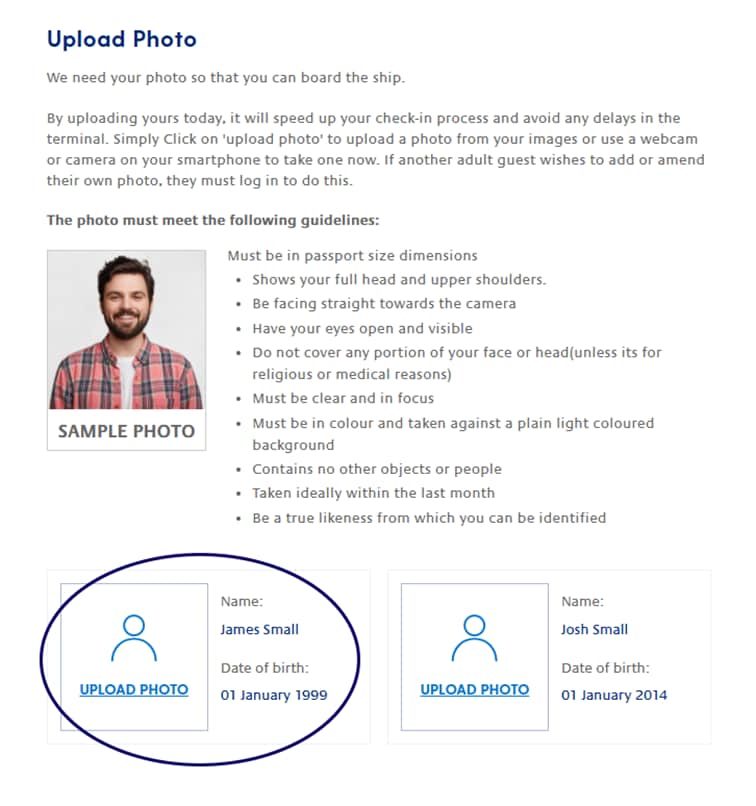 Upload Photo

We need your photo so that you can board the ship.

By uploading yours today, it will speed up your check-in process and avoid any delays in the terminal. Simply Click on 'upload photo' to upload a photo from your images or use a webcam or camera on your smartphone to take one now. If another adult guest wishes to add or amend their own photo, they must log in to do this.

The photo must meet the following guidelines:

SAMPLE PHOTO

Must be in passport size dimensions
- Shows your full head and upper shoulders.
- Be facing straight towards the camera
- Have your eyes open and visible
- Do not cover any portion of your face or head(unless its for religious or medical reasons)
- Must be clear and in focus
- Must be in colour and taken against a plain light coloured background
- Contains no other objects or people
- Taken ideally within the last month
- Be a true likeness from which you can be identified

UPLOAD PHOTO

Name:
James Small
Date of birth:
01 January 1999

UPLOAD PHOTO

Name:
Josh Small
Date of birth:
01 January 2014